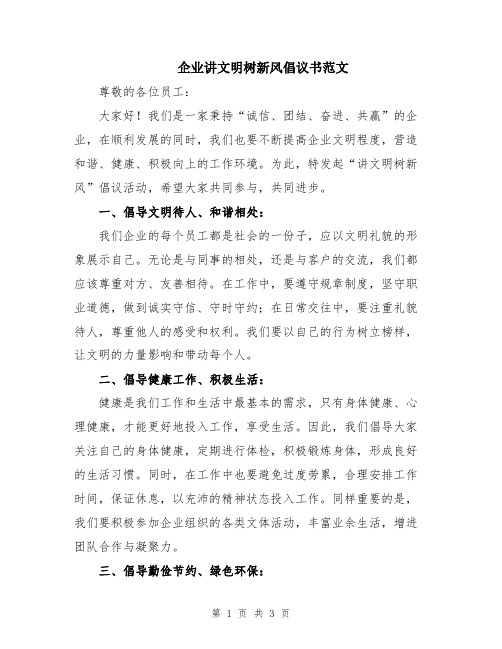 企业讲文明树新风倡议书范文

尊敬的各位员工：

大家好！我们是一家秉持“诚信、团结、奋进、共赢”的企业，在顺利发展的同时，我们也要不断提高企业文明程度，营造和谐、健康、积极向上的工作环境。为此，特发起“讲文明树新风”倡议活动，希望大家共同参与，共同进步。

一、倡导文明待人、和谐相处：

我们企业的每个员工都是社会的一份子，应以文明礼貌的形象展示自己。无论是与同事的相处，还是与客户的交流，我们都应该尊重对方、友善相待。在工作中，要遵守规章制度，坚守职业道德，做到诚实守信、守时守约；在日常交往中，要注重礼貌待人，尊重他人的感受和权利。我们要以自己的行为树立榜样，让文明的力量影响和带动每个人。

二、倡导健康工作、积极生活：

健康是我们工作和生活中最基本的需求，只有身体健康、心理健康，才能更好地投入工作，享受生活。因此，我们倡导大家关注自己的身体健康，定期进行体检，积极锻炼身体，形成良好的生活习惯。同时，在工作中也要避免过度劳累，合理安排工作时间，保证休息，以充沛的精神状态投入工作。同样重要的是，我们要积极参加企业组织的各类文体活动，丰富业余生活，增进团队合作与凝聚力。

三、倡导勤俭节约、绿色环保：

第 1 页 共 3 页